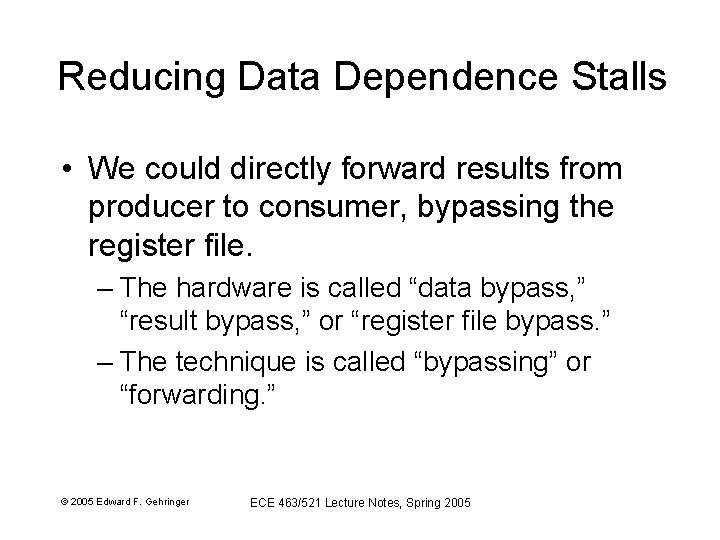 Reducing Data Dependence Stalls

• We could directly forward results from producer to consumer, bypassing the register file.

– The hardware is called “data bypass,” “result bypass,” or “register file bypass.”

– The technique is called “bypassing” or “forwarding.”

© 2005 Edward F. Gehringer

ECE 463/521 Lecture Notes, Spring 2005